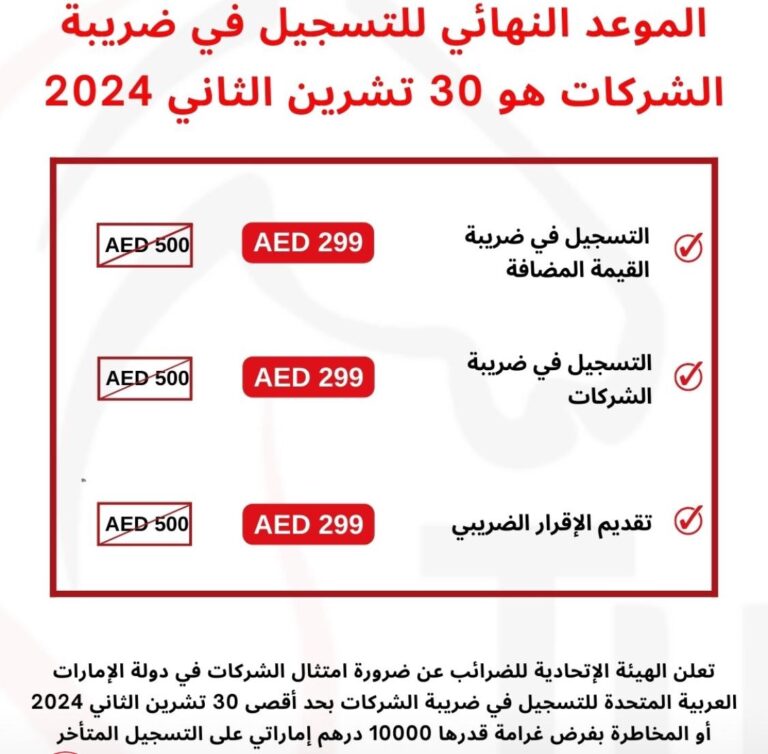 الموعد النهائي للتسجيل في ضريبة الشركات هو 30 تشرين الثاني 2024

التسجيل في ضريبة القيمة المضافة
AED 299
AED 500

التسجيل في ضريبة الشركات
AED 299
AED 500

تقديم الإقرار الضريبي
AED 299
AED 500

تعلن الهيئة الإتحادية للضرائب عن ضرورة امتثال الشركات في دولة الإمارات العربية المتحدة للتسجيل في ضريبة الشركات بحد أقصى 30 تشرين الثاني 2024 أو المخاطرة بفرض غرامة قدرها 10000 درهم إماراتي على التسجيل المتأخر